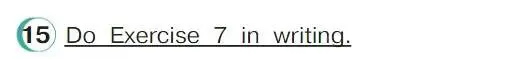 15 Do Exercise 7 in writing.